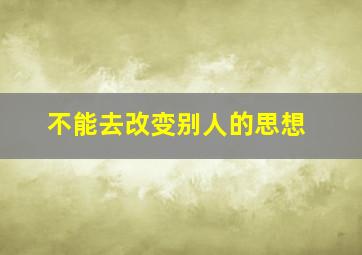 不能去改变别人的思想